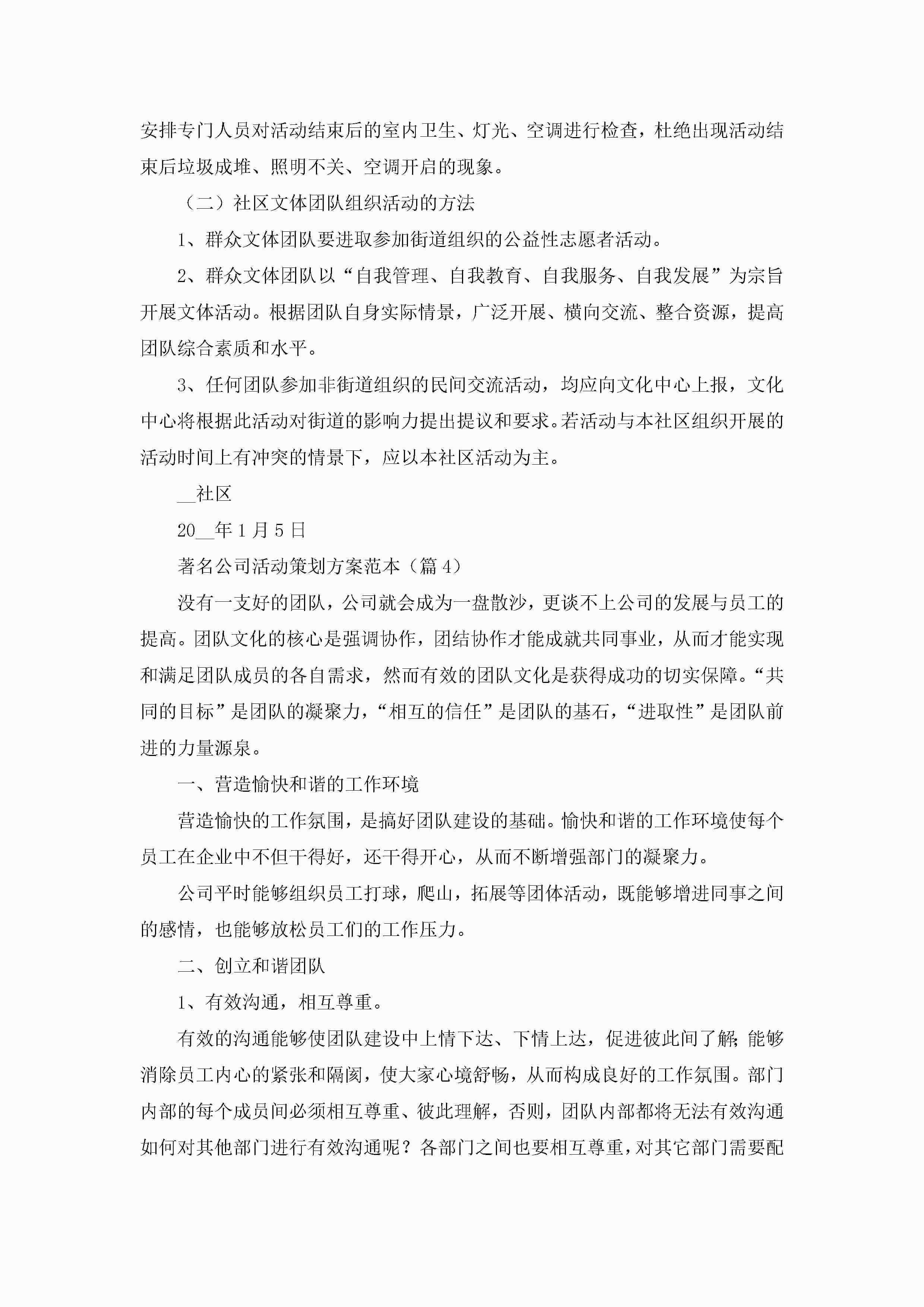 安排专门人员对活动结束后的室内卫生、灯光、空调进行检查，杜绝出现活动结束后垃圾成堆、照明不关、空调开启的现象。

（二）社区文体团队组织活动的方法

1、群众文体团队要进取参加街道组织的公益性志愿者活动。

2、群众文体团队以“自我管理、自我教育、自我服务、自我发展”为宗旨开展文体活动。根据团队自身实际情景，广泛开展、横向交流、整合资源，提高团队综合素质和水平。

3、任何团队参加非街道组织的民间交流活动，均应向文化中心上报，文化中心将根据此活动对街道的影响力提出提议和要求。若活动与本社区组织开展的活动时间上有冲突的情景下，应以本社区活动为主。

__社区

20__年1月5日

著名公司活动策划方案范本（篇4）

没有一支好的团队，公司就会成为一盘散沙，更谈不上公司的发展与员工的提高。团队文化的核心是强调协作，团结协作才能成就共同事业，从而才能实现和满足团队成员的各自需求，然而有效的团队文化是获得成功的切实保障。“共同的目标”是团队的凝聚力，“相互的信任”是团队的基石，“进取性”是团队前进的力量源泉。

一、营造愉快和谐的工作环境

营造愉快的工作氛围，是搞好团队建设的基础。愉快和谐的工作环境使每个员工在企业中不但干得好，还干得开心，从而不断增强部门的凝聚力。

公司平时能够组织员工打球，爬山，拓展等团体活动，既能够增进同事之间的感情，也能够放松员工们的工作压力。

二、创立和谐团队

1、有效沟通，相互尊重。

有效的沟通能够使团队建设中上情下达、下情上达，促进彼此间了解;能够消除员工内心的紧张和隔阂，使大家心境舒畅，从而构成良好的工作氛围。部门内部的每个成员间必须相互尊重、彼此理解，否则，团队内部都将无法有效沟通如何对其他部门进行有效沟通呢？各部门之间也要相互尊重，对其它部门需要配